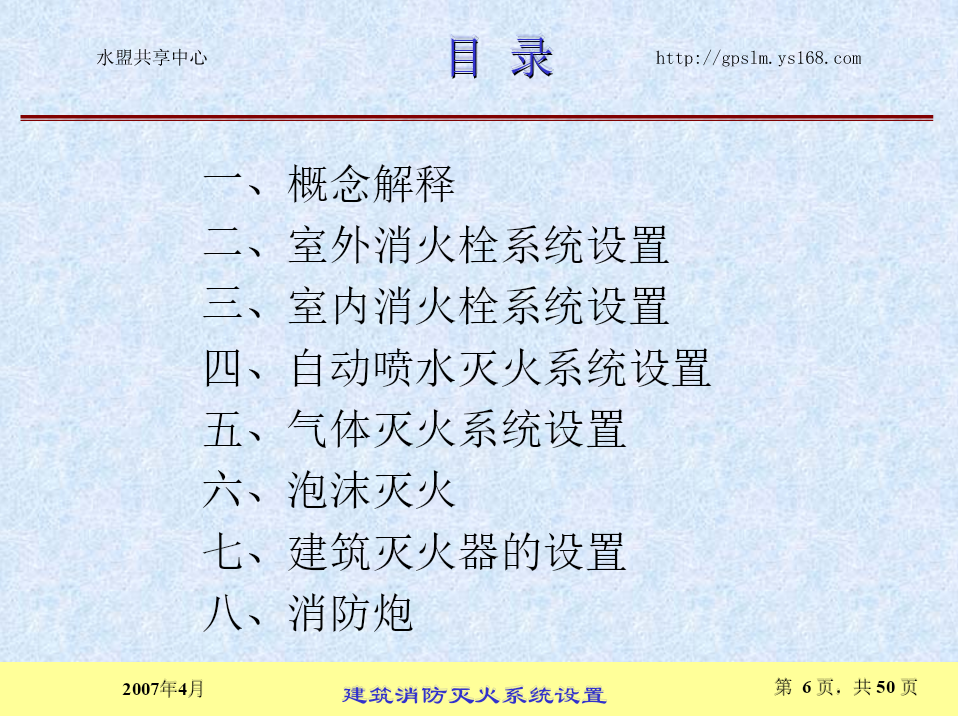 水盟共享中心 目 录 http://gpslm.ys168.com

一、概念解释
二、室外消火栓系统设置
三、室内消火栓系统设置
四、自动喷水灭火系统设置
五、气体灭火系统设置
六、泡沫灭火
七、建筑灭火器的设置
八、消防炮

2007年4月 建筑消防灭火系统设置 第6页，共50页